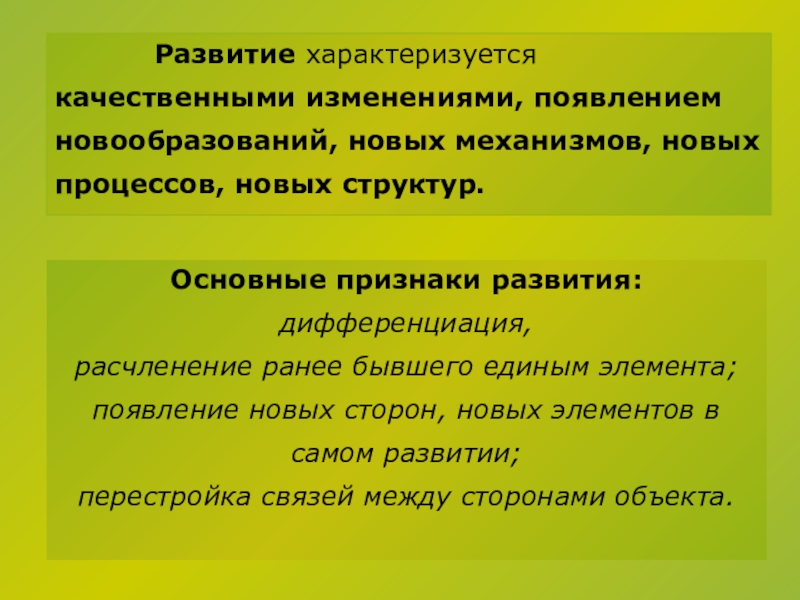 Развитие характеризуется качественными изменениями, появлением новообразований, новых механизмов, новых процессов, новых структур.

Основные признаки развития:
дифференциация,
расчленение ранее бывшего единым элемента;
появление новых сторон, новых элементов в самом развитии;
перестройка связей между сторонами объекта.